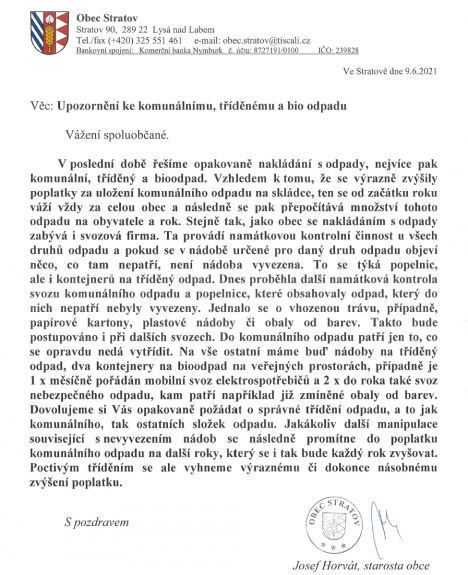 Obec Stratov
Stratov 90, 289 22 Lysá nad Labem
Tel./fax (+420) 325 551 461 e-mail: obec.stratov@tiscali.cz
Bankovní spojení: Komerční banka Nymburk č. účtu: 8727191/0100 IČO: 239828

Ve Stratově dne 9.6.2021

Věc: Upozornění ke komunálnímu, tříděnému a bio odpadu

Vážení spoluobčané.

V poslední době řešíme opakovaně nakládání s odpady, nejvíce pak komunální, tříděný a bioodpad. Vzhledem k tomu, že se výrazně zvýšily poplatky za uložení komunálního odpadu na skládce, ten se od začátku roku váží vždy za celou obec a následně se pak přepočítává množství tohoto odpadu na obyvatele a rok. Stejně tak, jako obec se nakládáním s odpady zabývá i svozová firma. Ta provádí namátkovou kontrolní činnost u všech druhů odpadu a pokud se v nádobě určené pro daný druh odpadu objeví něco, co tam nepatří, není nádoba vyvezena. To se týká popelnic, ale i kontejnerů na tříděný odpad. Dnes proběhla další namátková kontrola svozu komunálního odpadu a popelnice, které obsahovaly odpad, který do nich nepatří nebyly vyvezeny. Jednalo se o vhozenou trávu, případně, papírové kartony, plastové nádoby či obaly od barev. Takto bude postupováno i při dalších svozech. Do komunálního odpadu patří jen to, co se opravdu nedá vytřídit. Na vše ostatní máme buď nádoby na tříděný odpad, dva kontejnery na bioodpad na veřejných prostorách, případně je 1 x měsíčně pořádán mobilní svoz elektrospotřebičů a 2 x do roka také svoz nebezpečného odpadu, kam patří například již zmíněné obaly od barev. Dovolujeme si Vás opakovaně požádat o správné třídění odpadu, a to jak komunálního, tak ostatních složek odpadu. Jakákoliv další manipulace související s nevyvezením nádob se následně promítne do poplatku komunálního odpadu na další roky, který se i tak bude každý rok zvyšovat. Poctivým tříděním se ale vyhneme výraznému či dokonce násobnému zvýšení poplatku.

S pozdravem

OBEC STRATOV

Josef Horvát, starosta obce